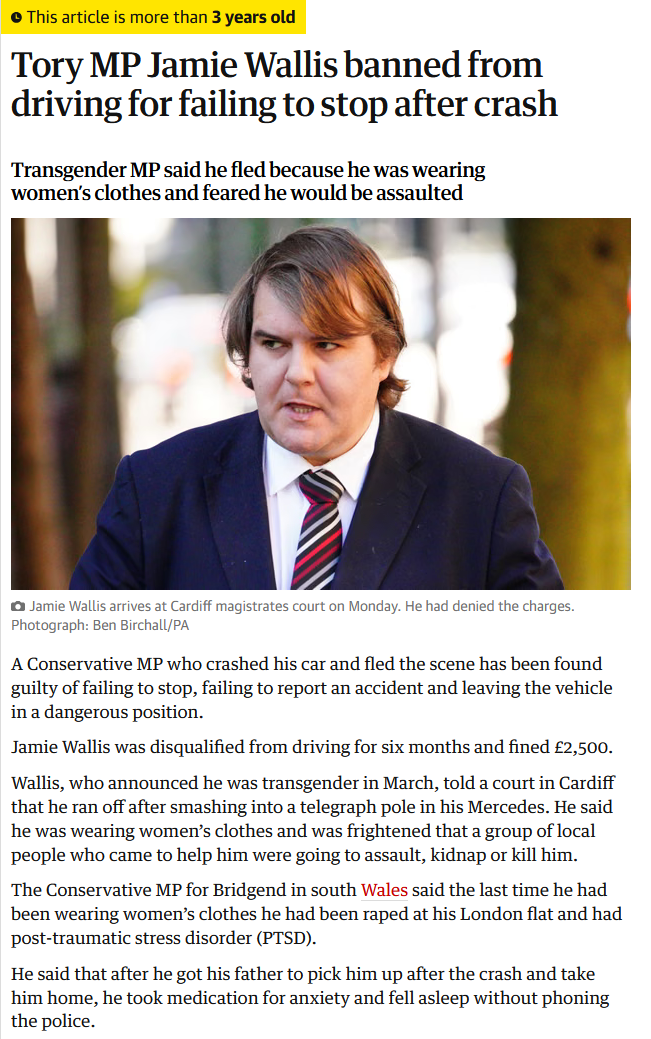 This article is more than 3 years old

Tory MP Jamie Wallis banned from driving for failing to stop after crash

Transgender MP said he fled because he was wearing women's clothes and feared he would be assaulted

Jamie Wallis arrives at Cardiff magistrates court on Monday. He had denied the charges. Photograph: Ben Birchall/PA

A Conservative MP who crashed his car and fled the scene has been found guilty of failing to stop, failing to report an accident and leaving the vehicle in a dangerous position.

Jamie Wallis was disqualified from driving for six months and fined £2,500.

Wallis, who announced he was transgender in March, told a court in Cardiff that he ran off after smashing into a telegraph pole in his Mercedes. He said he was wearing women's clothes and was frightened that a group of local people who came to help him were going to assault, kidnap or kill him.

The Conservative MP for Bridgend in south Wales said the last time he had been wearing women's clothes he had been raped at his London flat and had post-traumatic stress disorder (PTSD).

He said that after he got his father to pick him up after the crash and take him home, he took medication for anxiety and fell asleep without phoning the police.